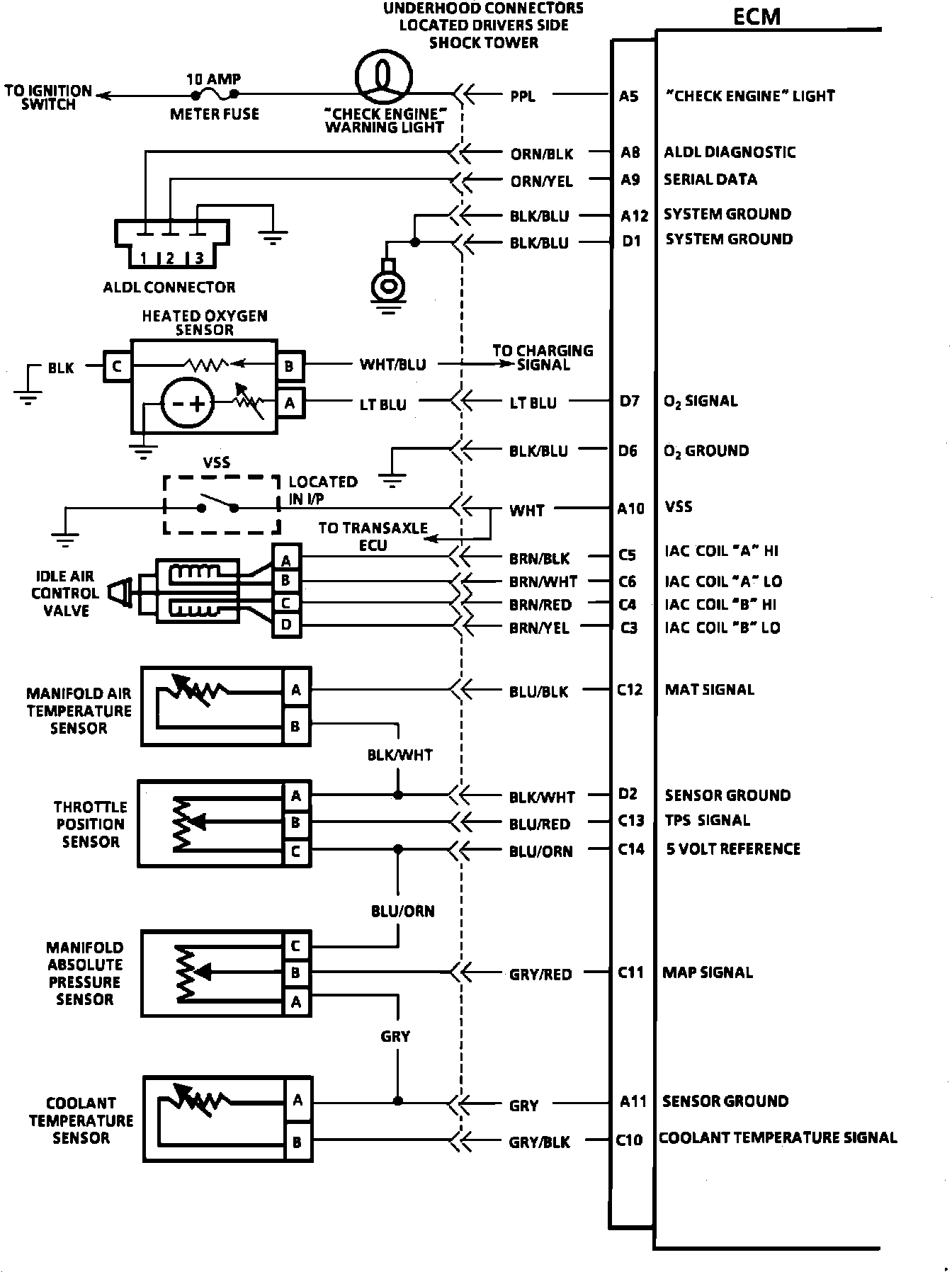 UNDERHOOD CONNECTORS
LOCATED DRIVERS SIDE
SHOCK TOWER

ECM

TO IGNITION SWITCH

10 AMP
METER FUSE

"CHECK ENGINE" WARNING LIGHT

PPL A5 "CHECK ENGINE" LIGHT
ORN/BLK A8 ALDL DIAGNOSTIC
ORN/YEL A9 SERIAL DATA
BLK/BLU A12 SYSTEM GROUND
BLK/BLU D1 SYSTEM GROUND

1 2 3
ALDL CONNECTOR

HEATED OXYGEN SENSOR

BLK C B WHT/BLU TO CHARGING SIGNAL

A LT BLU LT BLU D7 $O_2$ SIGNAL

BLK/BLU D6 $O_2$ GROUND

VSS
LOCATED IN I/P
WHT A10 VSS
TO TRANSAXLE ECU

IDLE AIR CONTROL VALVE
A BRN/BLK C5 IAC COIL "A" HI
B BRN/WHT C6 IAC COIL "A" LO
C BRN/RED C4 IAC COIL "B" HI
D BRN/YEL C3 IAC COIL "B" LO

MANIFOLD AIR TEMPERATURE SENSOR
A BLU/BLK C12 MAT SIGNAL
B

BLK/WHT

THROTTLE POSITION SENSOR
A BLK/WHT D2 SENSOR GROUND
B BLU/RED C13 TPS SIGNAL
C BLU/ORN C14 5 VOLT REFERENCE

BLU/ORN

MANIFOLD ABSOLUTE PRESSURE SENSOR
C
B GRY/RED C11 MAP SIGNAL
A

GRY

COOLANT TEMPERATURE SENSOR
A GRY A11 SENSOR GROUND
B GRY/BLK C10 COOLANT TEMPERATURE SIGNAL